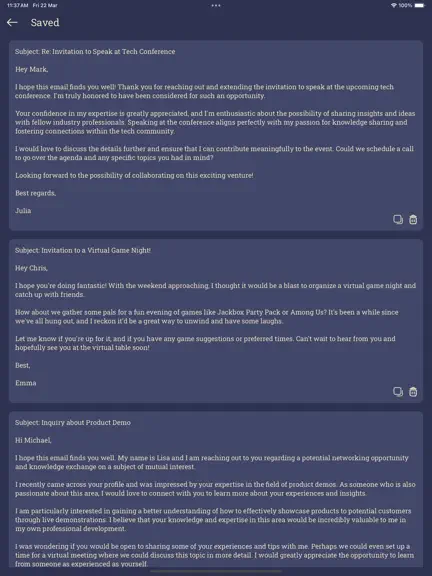 11:37 AM Fri 22 Mar

100%

Saved

Subject: Re: Invitation to Speak at Tech Conference

Hey Mark,

I hope this email finds you well! Thank you for reaching out and extending the invitation to speak at the upcoming tech conference. I'm truly honored to have been considered for such an opportunity.

Your confidence in my expertise is greatly appreciated, and I'm enthusiastic about the possibility of sharing insights and ideas with fellow industry professionals. Speaking at the conference aligns perfectly with my passion for knowledge sharing and fostering connections within the tech community.

I would love to discuss the details further and ensure that I can contribute meaningfully to the event. Could we schedule a call to go over the agenda and any specific topics you had in mind?

Looking forward to the possibility of collaborating on this exciting venture!

Best regards,

Julia

Subject: Invitation to a Virtual Game Night!

Hey Chris,

I hope you're doing fantastic! With the weekend approaching, I thought it would be a blast to organize a virtual game night and catch up with friends.

How about we gather some pals for a fun evening of games like Jackbox Party Pack or Among Us? It's been a while since we've all hung out, and I reckon it'd be a great way to unwind and have some laughs.

Let me know if you're up for it, and if you have any game suggestions or preferred times. Can't wait to hear from you and hopefully see you at the virtual table soon!

Best,

Emma

Subject: Inquiry about Product Demo

Hi Michael,

I hope this email finds you well. My name is Lisa and I am reaching out to you regarding a potential networking opportunity and knowledge exchange on a subject of mutual interest.

I recently came across your profile and was impressed by your expertise in the field of product demos. As someone who is also passionate about this area, I would love to connect with you to learn more about your experiences and insights.

I am particularly interested in gaining a better understanding of how to effectively showcase products to potential customers through live demonstrations. I believe that your knowledge and expertise in this area would be incredibly valuable to me in my own professional development.

I was wondering if you would be open to sharing some of your experiences and tips with me. Perhaps we could even set up a time for a virtual meeting where we could discuss this topic in more detail. I would greatly appreciate the opportunity to learn from someone as experienced as yourself.